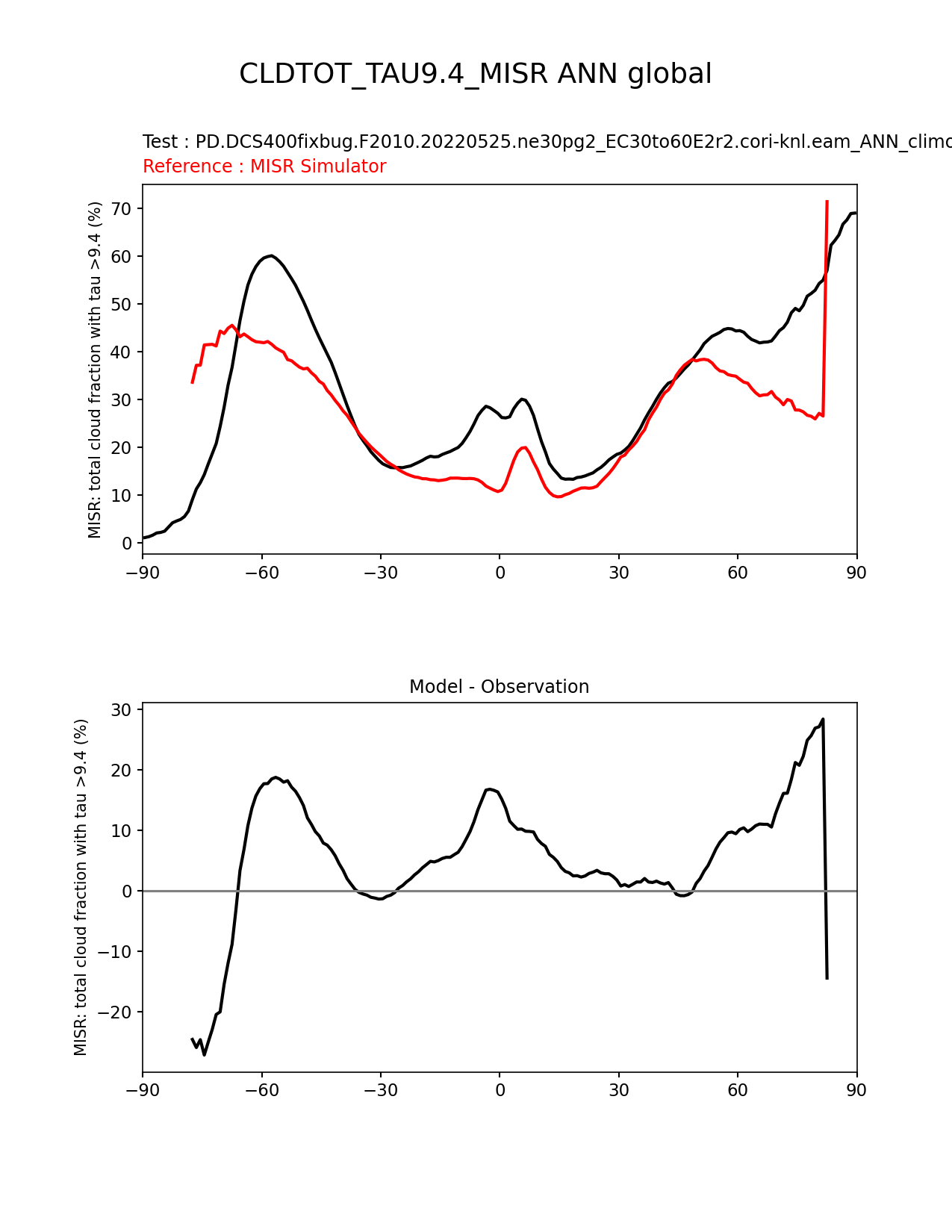 CLDTOT_TAU9.4_MISR ANN global

Test : PD.DCS400fixbug.F2010.20220525.ne30pg2_EC30to60E2r2.cori-knl.eam_ANN_climo
Reference : MISR Simulator

MISR: total cloud fraction with tau >9.4 (%)

70
60
50
40
30
20
10
0

−90 −60 −30 0 30 60 90

Model - Observation

MISR: total cloud fraction with tau >9.4 (%)

30
20
10
0
−10
−20

−90 −60 −30 0 30 60 90